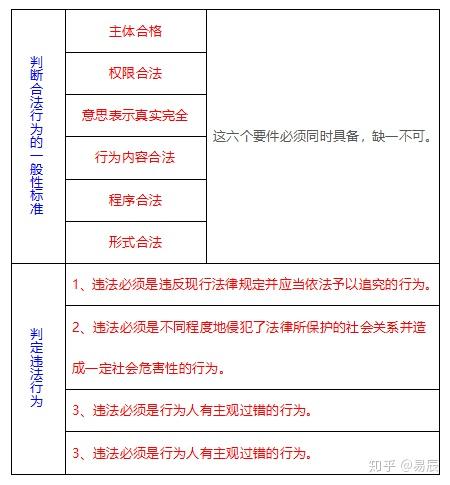 | 判断合法行为的一般性标准 | 主体合格 | 这六个要件必须同时具备，缺一不可。 |
|---|---|---|
| | 权限合法 | |
| | 意思表示真实完全 | |
| | 行为内容合法 | |
| | 程序合法 | |
| | 形式合法 | |
| 判定违法行为 | 1、违法必须是违反现行法律规定并应当依法予以追究的行为。 | |
| | 2、违法必须是不同程度地侵犯了法律所保护的社会关系并造成一定社会危害性的行为。 | |
| | 3、违法必须是行为人有主观过错的行为。 | |
| | 3、违法必须是行为人有主观过错的行为。 | |

知乎 @易辰